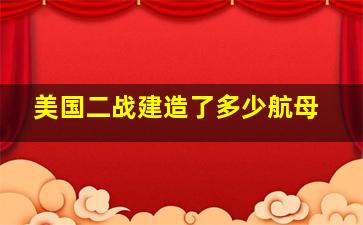 美国二战建造了多少航母